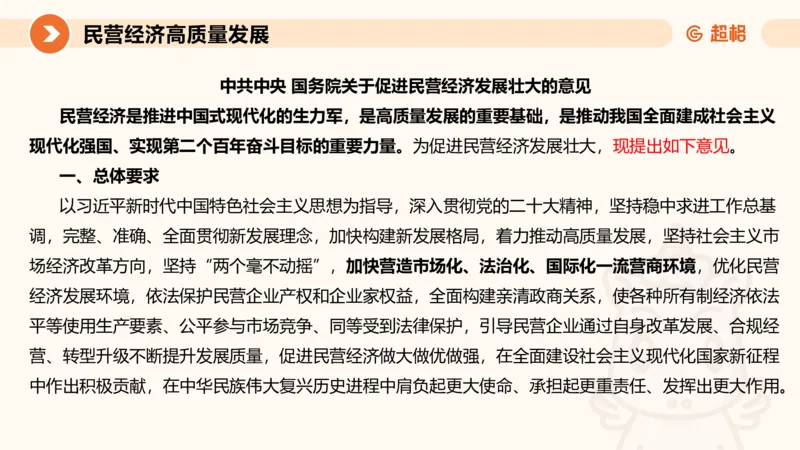 民营经济高质量发展

超格

中共中央 国务院关于促进民营经济发展壮大的意见

民营经济是推进中国式现代化的生力军，是高质量发展的重要基础，是推动我国全面建成社会主义现代化强国、实现第二个百年奋斗目标的重要力量。为促进民营经济发展壮大，现提出如下意见。

一、总体要求

以习近平新时代中国特色社会主义思想为指导，深入贯彻党的二十大精神，坚持稳中求进工作总基调，完整、准确、全面贯彻新发展理念，加快构建新发展格局，着力推动高质量发展，坚持社会主义市场经济改革方向，坚持“两个毫不动摇”，加快营造市场化、法治化、国际化一流营商环境，优化民营经济发展环境，依法保护民营企业产权和企业家权益，全面构建亲清政商关系，使各种所有制经济依法平等使用生产要素、公平参与市场竞争、同等受到法律保护，引导民营企业通过自身改革发展、合规经营、转型升级不断提升发展质量，促进民营经济做大做优做强，在全面建设社会主义现代化国家新征程中作出积极贡献，在中华民族伟大复兴历史进程中肩负起更大使命、承担起更重责任、发挥出更大作用。